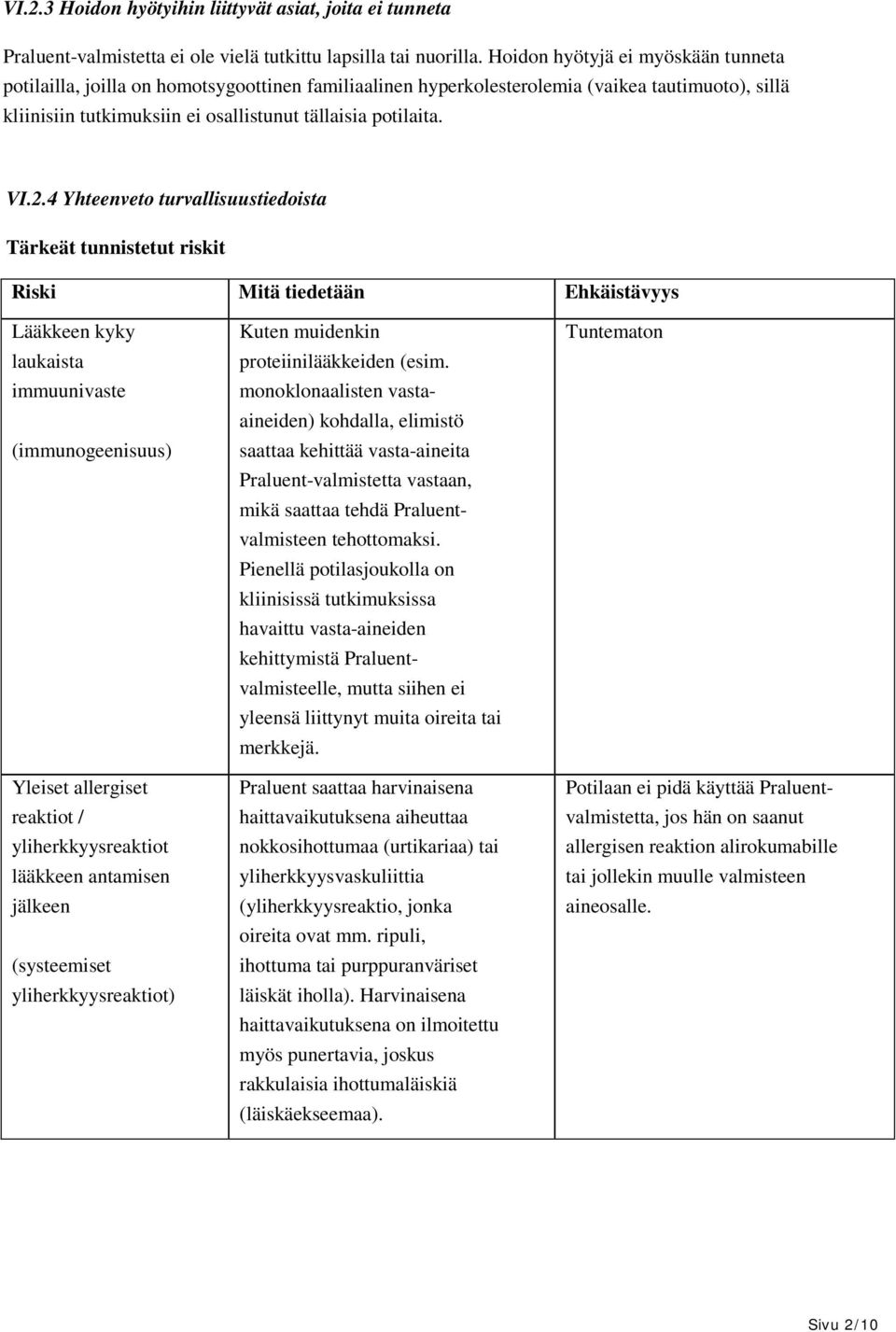 VI.2.3 Hoidon hyötyihin liittyvät asiat, joita ei tunneta

Praluent-valmistetta ei ole vielä tutkittu lapsilla tai nuorilla. Hoidon hyötyjä ei myöskään tunneta potilailla, joilla on homotsygoottinen familiaalinen hyperkolesterolemia (vaikea tautimuoto), sillä kliinisiin tutkimuksiin ei osallistunut tällaisia potilaita.

VI.2.4 Yhteenveto turvallisuustiedoista

Tärkeät tunnistetut riskit

| Riski | Mitä tiedetään | Ehkäistävyys |
|---|---|---|
| Lääkkeen kyky laukaista immuunivaste (immunogeenisuus) | Kuten muidenkin proteiinilääkkeiden (esim. monoklonaalisten vasta-aineiden) kohdalla, elimistö saattaa kehittää vasta-aineita Praluent-valmistetta vastaan, mikä saattaa tehdä Praluent-valmisteen tehottomaksi. Pienellä potilasjoukolla on kliinisissä tutkimuksissa havaittu vasta-aineiden kehittymistä Praluent-valmisteelle, mutta siihen ei yleensä liittynyt muita oireita tai merkkejä. | Tuntematon |
| Yleiset allergiset reaktiot / yliherkkyysreaktiot lääkkeen antamisen jälkeen (systeemiset yliherkkyysreaktiot) | Praluent saattaa harvinaisena haittavaikutuksena aiheuttaa nokkosihottumaa (urtikariaa) tai yliherkkyysvaskuliittia (yliherkkyysreaktio, jonka oireita ovat mm. ripuli, ihottuma tai purppuranväriset läiskät iholla). Harvinaisena haittavaikutuksena on ilmoitettu myös punertavia, joskus rakkulaisia ihottumaläiskiä (läiskäekseemaa). | Potilaan ei pidä käyttää Praluent-valmistetta, jos hän on saanut allergisen reaktion alirokumabille tai jollekin muulle valmisteen aineosalle. |

Sivu 2/10